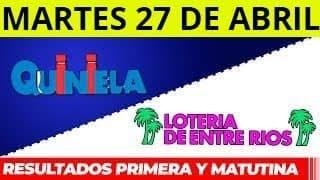 MARTES 27 DE ABRIL

QUINIELA

LOTERIA DE ENTRE RIOS

RESULTADOS PRIMERA Y MATUTINA